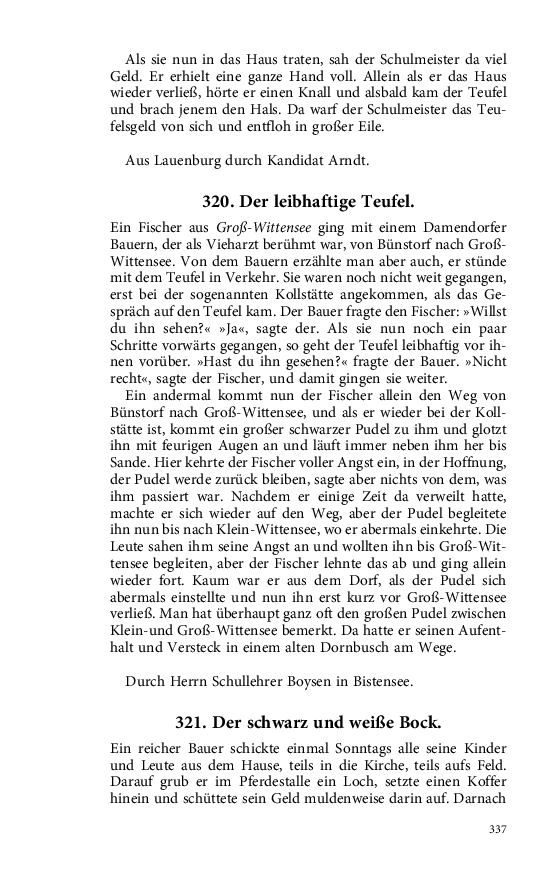 Als sie nun in das Haus traten, sah der Schulmeister da viel Geld. Er erhielt eine ganze Hand voll. Allein als er das Haus wieder verließ, hörte er einen Knall und alsbald kam der Teufel und brach jenem den Hals. Da warf der Schulmeister das Teufelsgeld von sich und entfloh in großer Eile.

Aus Lauenburg durch Kandidat Arndt.

320. Der leibhaftige Teufel.

Ein Fischer aus Groß-Wittensee ging mit einem Damendorfer Bauern, der als Vieharzt berühmt war, von Bünstorf nach Groß-Wittensee. Von dem Bauern erzählte man aber auch, er stünde mit dem Teufel in Verkehr. Sie waren noch nicht weit gegangen, erst bei der sogenannten Kollstätte angekommen, als das Gespräch auf den Teufel kam. Der Bauer fragte den Fischer: »Willst du ihn sehen?« »Ja«, sagte der. Als sie nun noch ein paar Schritte vorwärts gegangen, so geht der Teufel leibhaftig vor ihnen vorüber. »Hast du ihn gesehen?« fragte der Bauer. »Nicht recht«, sagte der Fischer, und damit gingen sie weiter.

Ein andermal kommt nun der Fischer allein den Weg von Bünstorf nach Groß-Wittensee, und als er wieder bei der Kollstätte ist, kommt ein großer schwarzer Pudel zu ihm und glotzt ihn mit feurigen Augen an und läuft immer neben ihm her bis Sande. Hier kehrte der Fischer voller Angst ein, in der Hoffnung, der Pudel werde zurück bleiben, sagte aber nichts von dem, was ihm passiert war. Nachdem er einige Zeit da verweilt hatte, machte er sich wieder auf den Weg, aber der Pudel begleitete ihn nun bis nach Klein-Wittensee, wo er abermals einkehrte. Die Leute sahen ihm seine Angst an und wollten ihn bis Groß-Wittensee begleiten, aber der Fischer lehnte das ab und ging allein wieder fort. Kaum war er aus dem Dorf, als der Pudel sich abermals einstellte und nun ihn erst kurz vor Groß-Wittensee verließ. Man hat überhaupt ganz oft den großen Pudel zwischen Klein-und Groß-Wittensee bemerkt. Da hatte er seinen Aufenthalt und Versteck in einem alten Dornbusch am Wege.

Durch Herrn Schullehrer Boysen in Bistensee.

321. Der schwarz und weiße Bock.

Ein reicher Bauer schickte einmal Sonntags alle seine Kinder und Leute aus dem Hause, teils in die Kirche, teils aufs Feld. Darauf grub er im Pferdestalle ein Loch, setzte einen Koffer hinein und schüttete sein Geld muldenweise darin auf. Darnach

337